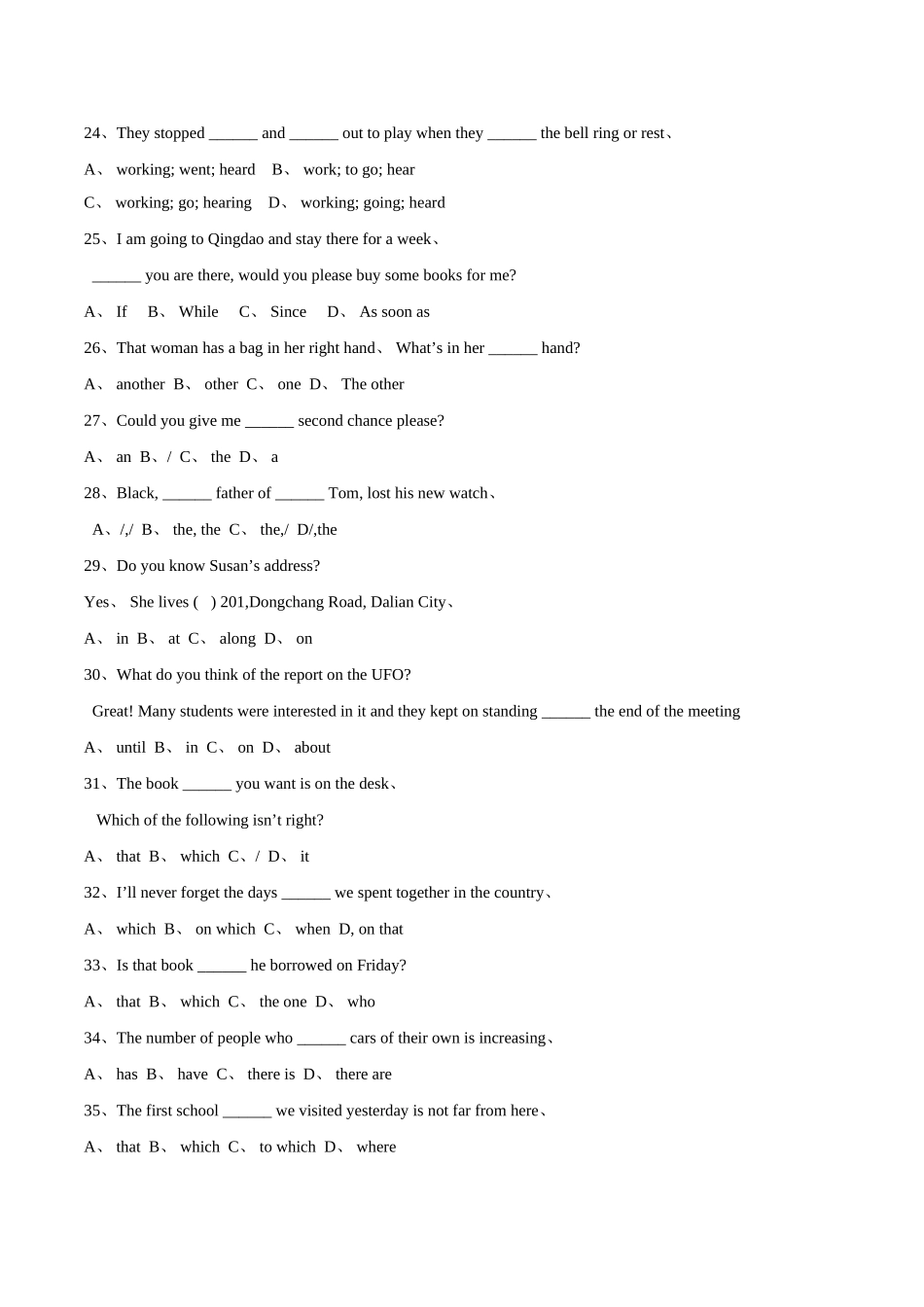 24、They stopped ____ and ____ out to play when they ____ the bell ring or rest、

A、 working; went; heard B、 work; to go; hear

C、 working; go; hearing D、 working; going; heard

25、I am going to Qingdao and stay there for a week、

____ you are there, would you please buy some books for me?

A、 If B、 While C、 Since D、 As soon as

26、That woman has a bag in her right hand、 What's in her ____ hand?

A、 another B、 other C、 one D、 The other

27、Could you give me ____ second chance please?

A、 an B、/ C、 the D、 a

28、Black, ____ father of ____ Tom, lost his new watch、

A、/,/ B、 the, the C、 the,/ D/,the

29、Do you know Susan's address?

Yes、 She lives ( ) 201,Dongchang Road, Dalian City、

A、 in B、 at C、 along D、 on

30、What do you think of the report on the UFO?

Great! Many students were interested in it and they kept on standing ____ the end of the meeting

A、 until B、 in C、 on D、 about

31、The book ____ you want is on the desk、

Which of the following isn't right?

A、 that B、 which C、/ D、 it

32、I'll never forget the days ____ we spent together in the country、

A、 which B、 on which C、 when D, on that

33、Is that book ____ he borrowed on Friday?

A、 that B、 which C、 the one D、 who

34、The number of people who ____ cars of their own is increasing、

A、 has B、 have C、 there is D、 there are

35、The first school ____ we visited yesterday is not far from here、

A、 that B、 which C、 to which D、 where